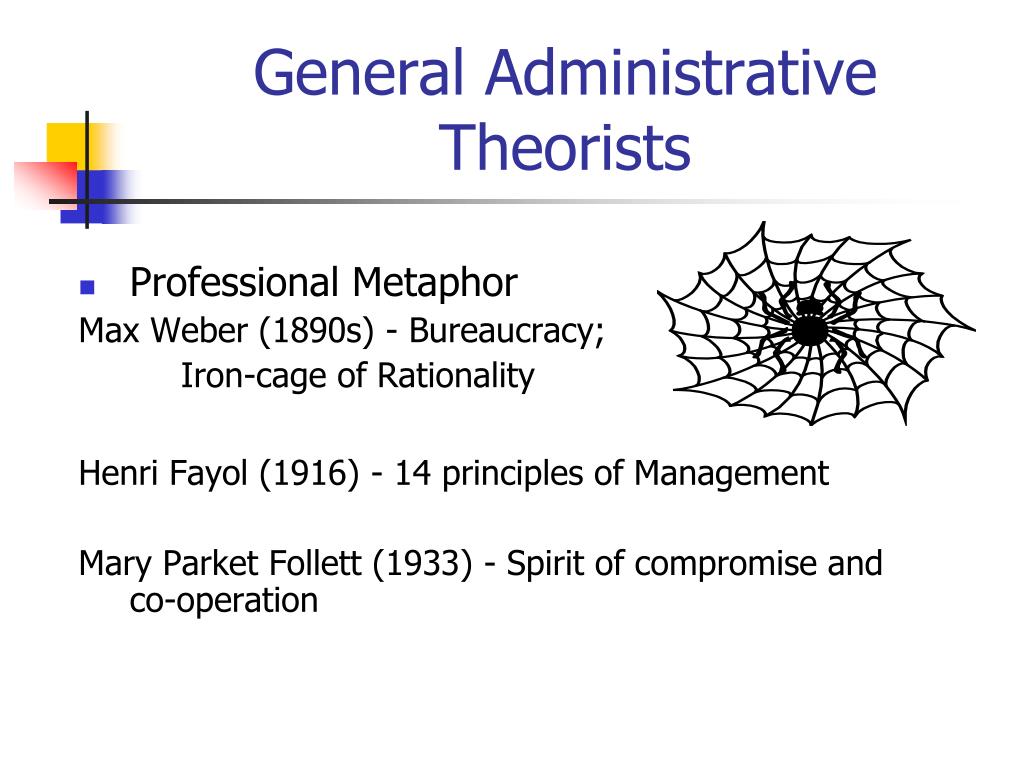 General Administrative Theorists

Professional Metaphor

Max Weber (1890s) - Bureaucracy;
Iron-cage of Rationality

Henri Fayol (1916) - 14 principles of Management

Mary Parket Follett (1933) - Spirit of compromise and co-operation